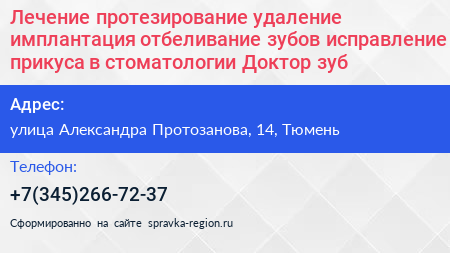 Лечение протезирование удаление имплантация отбеливание зубов исправление прикуса в стоматологии Доктор зуб

Адрес:

улица Александра Протозанова, 14, Тюмень

Телефон:

+7(345)266-72-37

Сформированно на сайте spravka-region.ru